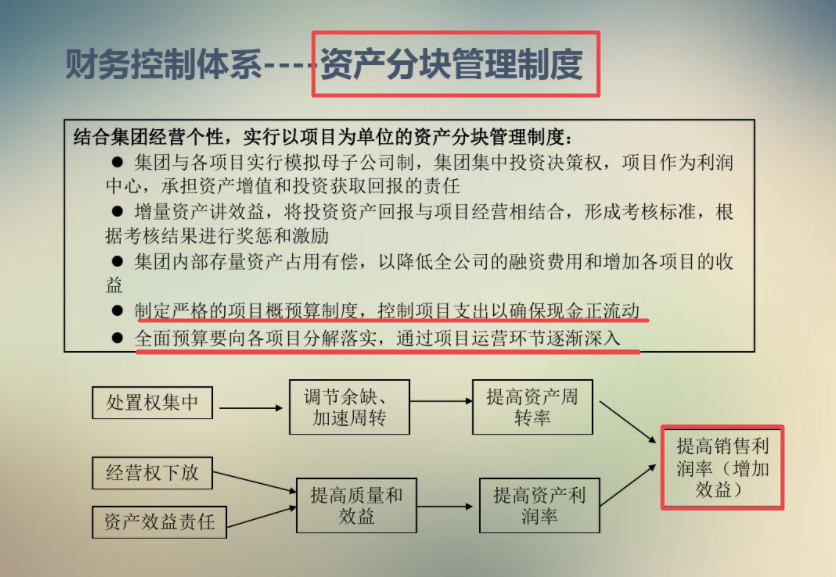 财务控制体系----资产分块管理制度

结合集团经营个性，实行以项目为单位的资产分块管理制度：

● 集团与各项目实行模拟母子公司制，集团集中投资决策权，项目作为利润中心，承担资产增值和投资获取回报的责任

● 增量资产讲效益，将投资资产回报与项目经营相结合，形成考核标准，根据考核结果进行奖惩和激励

● 集团内部存量资产占用有偿，以降低全公司的融资费用和增加各项目的收益

● 制定严格的项目概预算制度，控制项目支出以确保现金正流动

● 全面预算要向各项目分解落实，通过项目运营环节逐渐深入

处置权集中

调节余缺、加速周转

提高资产周转率

经营权下放

资产效益责任

提高质量和效益

提高资产利润率

提高销售利润率（增加效益）